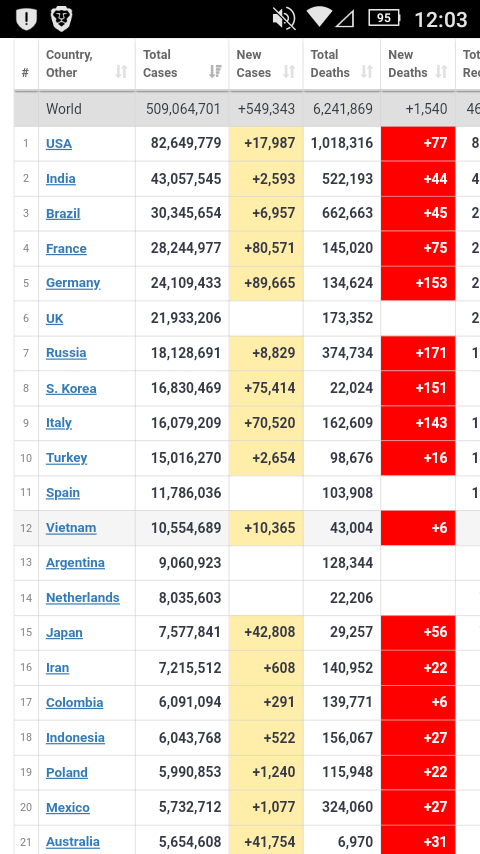 95 12:03

| # | Country, Other | Total Cases | New Cases | Total Deaths | New Deaths | Tot Rec |
|---|---|---|---|---|---|---|
| | World | 509,064,701 | +549,343 | 6,241,869 | +1,540 | 46 |
| 1 | USA | 82,649,779 | +17,987 | 1,018,316 | +77 | 8 |
| 2 | India | 43,057,545 | +2,593 | 522,193 | +44 | 4 |
| 3 | Brazil | 30,345,654 | +6,957 | 662,663 | +45 | 2 |
| 4 | France | 28,244,977 | +80,571 | 145,020 | +75 | 2 |
| 5 | Germany | 24,109,433 | +89,665 | 134,624 | +153 | 2 |
| 6 | UK | 21,933,206 | | 173,352 | | 2 |
| 7 | Russia | 18,128,691 | +8,829 | 374,734 | +171 | 1 |
| 8 | S. Korea | 16,830,469 | +75,414 | 22,024 | +151 | |
| 9 | Italy | 16,079,209 | +70,520 | 162,609 | +143 | 1 |
| 10 | Turkey | 15,016,270 | +2,654 | 98,676 | +16 | 1 |
| 11 | Spain | 11,786,036 | | 103,908 | | 1 |
| 12 | Vietnam | 10,554,689 | +10,365 | 43,004 | +6 | |
| 13 | Argentina | 9,060,923 | | 128,344 | | |
| 14 | Netherlands | 8,035,603 | | 22,206 | | |
| 15 | Japan | 7,577,841 | +42,808 | 29,257 | +56 | |
| 16 | Iran | 7,215,512 | +608 | 140,952 | +22 | |
| 17 | Colombia | 6,091,094 | +291 | 139,771 | +6 | |
| 18 | Indonesia | 6,043,768 | +522 | 156,067 | +27 | |
| 19 | Poland | 5,990,853 | +1,240 | 115,948 | +22 | |
| 20 | Mexico | 5,732,712 | +1,077 | 324,060 | +27 | |
| 21 | Australia | 5,654,608 | +41,754 | 6,970 | +31 | |